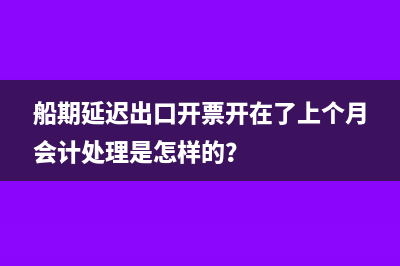 船期延迟出口开票开在了上个月会计处理是怎样的?